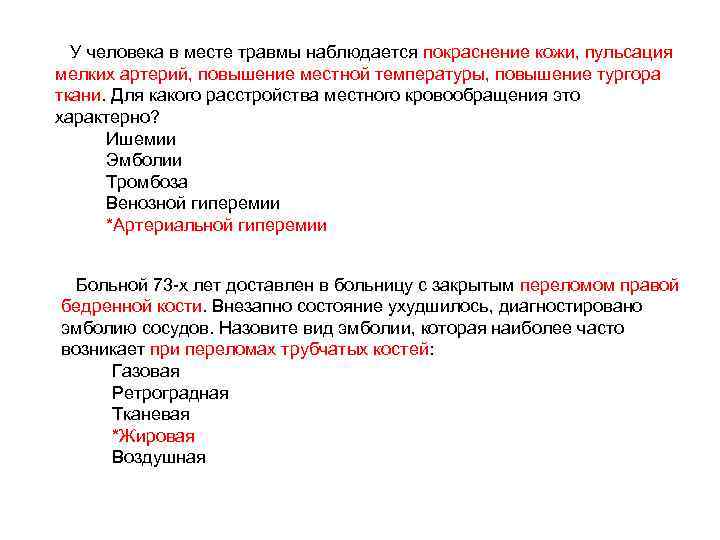 У человека в месте травмы наблюдается покраснение кожи, пульсация мелких артерий, повышение местной температуры, повышение тургора ткани. Для какого расстройства местного кровообращения это характерно?

Ишемии
Эмболии
Тромбоза
Венозной гиперемии
*Артериальной гиперемии

Больной 73-х лет доставлен в больницу с закрытым переломом правой бедренной кости. Внезапно состояние ухудшилось, диагностировано эмболию сосудов. Назовите вид эмболии, которая наиболее часто возникает при переломах трубчатых костей:

Газовая
Ретроградная
Тканевая
*Жировая
Воздушная